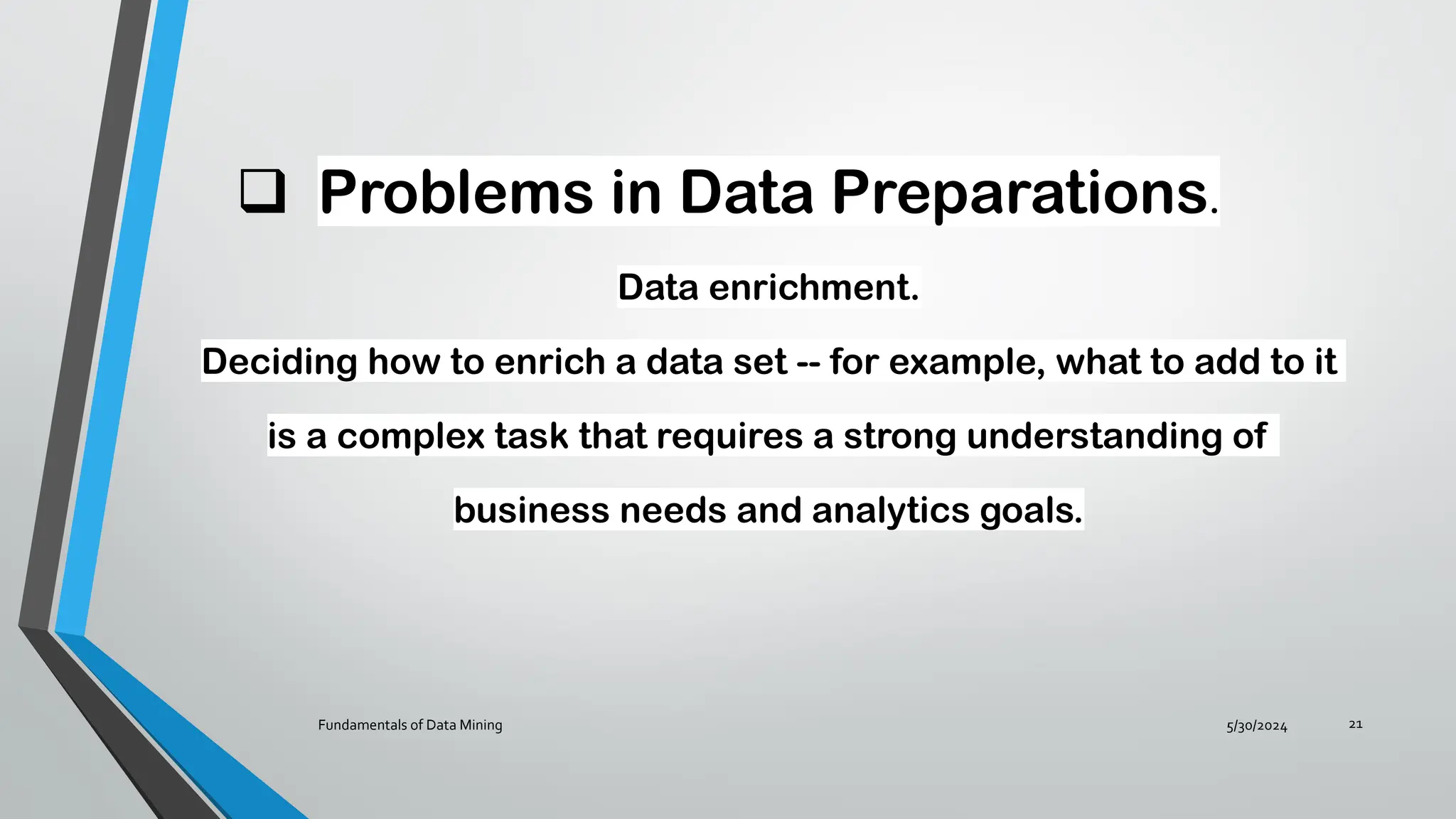 ❑ Problems in Data Preparations.

Data enrichment.

Deciding how to enrich a data set -- for example, what to add to it is a complex task that requires a strong understanding of business needs and analytics goals.

Fundamentals of Data Mining

5/30/2024

21